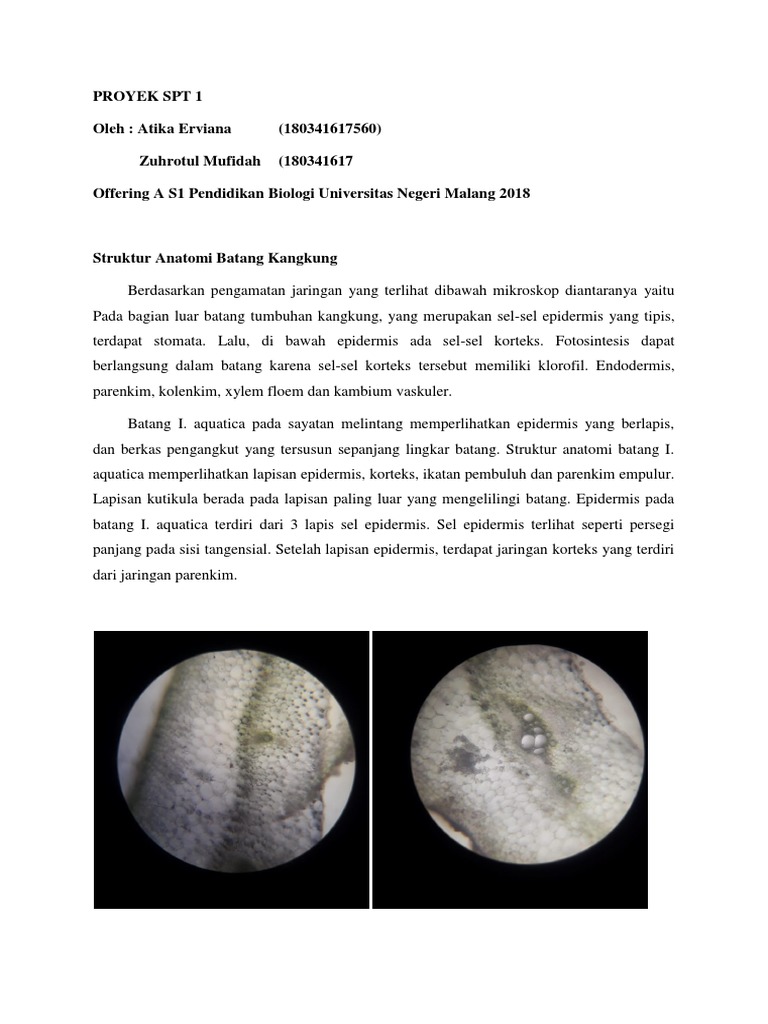 PROYEK SPT 1

Oleh : Atika Erviana (180341617560)

Zuhrotul Mufidah (180341617

Offering A S1 Pendidikan Biologi Universitas Negeri Malang 2018

Struktur Anatomi Batang Kangkung

Berdasarkan pengamatan jaringan yang terlihat dibawah mikroskop diantaranya yaitu Pada bagian luar batang tumbuhan kangkung, yang merupakan sel-sel epidermis yang tipis, terdapat stomata. Lalu, di bawah epidermis ada sel-sel korteks. Fotosintesis dapat berlangsung dalam batang karena sel-sel korteks tersebut memiliki klorofil. Endodermis, parenkim, kolenkim, xylem floem dan kambium vaskuler.

Batang I. aquatica pada sayatan melintang memperlihatkan epidermis yang berlapis, dan berkas pengangkut yang tersusun sepanjang lingkar batang. Struktur anatomi batang I. aquatica memperlihatkan lapisan epidermis, korteks, ikatan pembuluh dan parenkim empulur. Lapisan kutikula berada pada lapisan paling luar yang mengelilingi batang. Epidermis pada batang I. aquatica terdiri dari 3 lapis sel epidermis. Sel epidermis terlihat seperti persegi panjang pada sisi tangensial. Setelah lapisan epidermis, terdapat jaringan korteks yang terdiri dari jaringan parenkim.